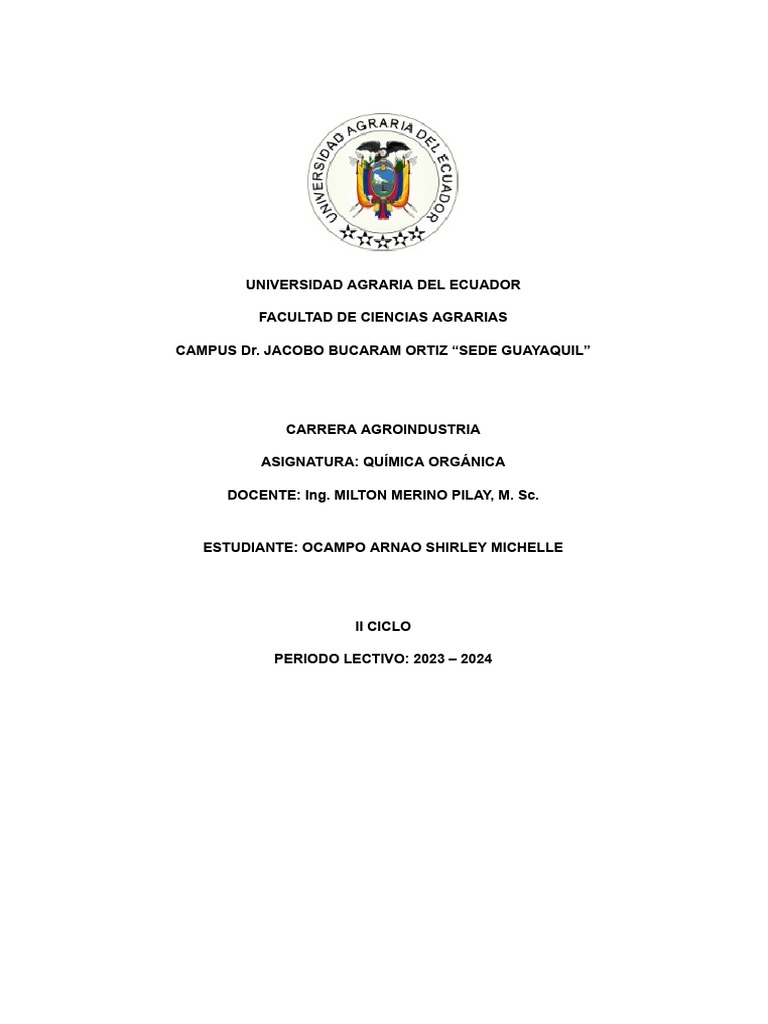 UNIVERSIDAD AGRARIA DEL ECUADOR

UNIVERSIDAD AGRARIA DEL ECUADOR

FACULTAD DE CIENCIAS AGRARIAS

CAMPUS Dr. JACOBO BUCARAM ORTIZ “SEDE GUAYAQUIL”

CARRERA AGROINDUSTRIA

ASIGNATURA: QUÍMICA ORGÁNICA

DOCENTE: Ing. MILTON MERINO PILAY, M. Sc.

ESTUDIANTE: OCAMPO ARNAO SHIRLEY MICHELLE

II CICLO

PERIODO LECTIVO: 2023 – 2024